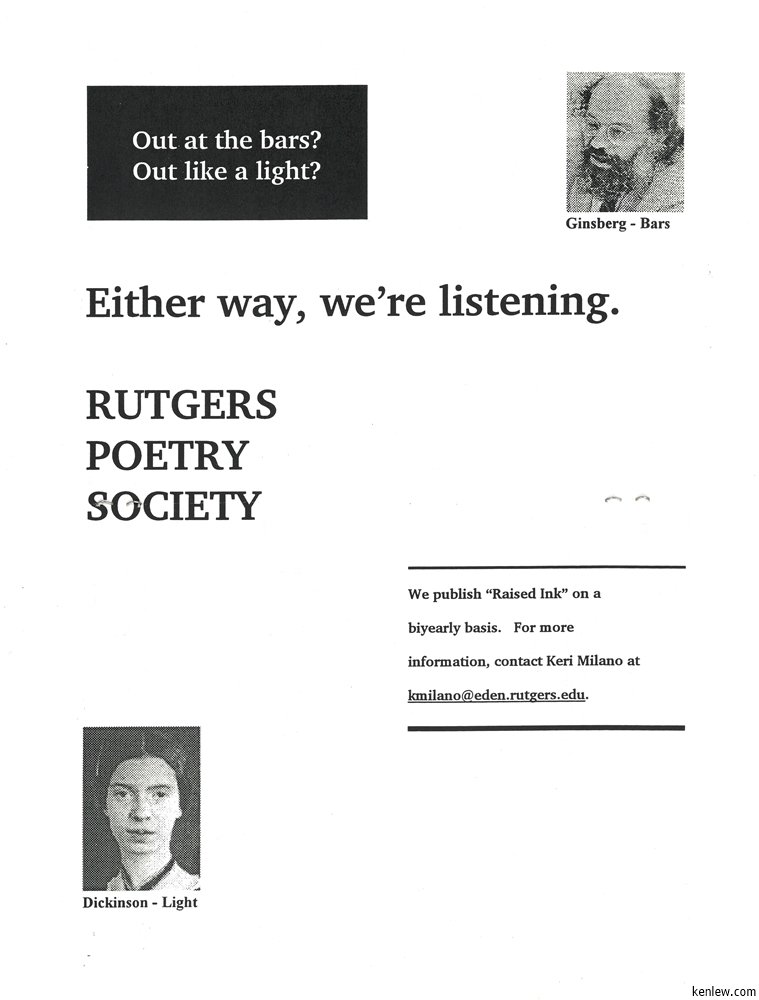 Out at the bars?
Out like a light?

Ginsberg - Bars

Either way, we're listening.

RUTGERS
POETRY
SOCIETY

We publish "Raised Ink" on a biyearly basis. For more information, contact Keri Milano at kmilano@eden.rutgers.edu.

Dickinson - Light

kenlew.com